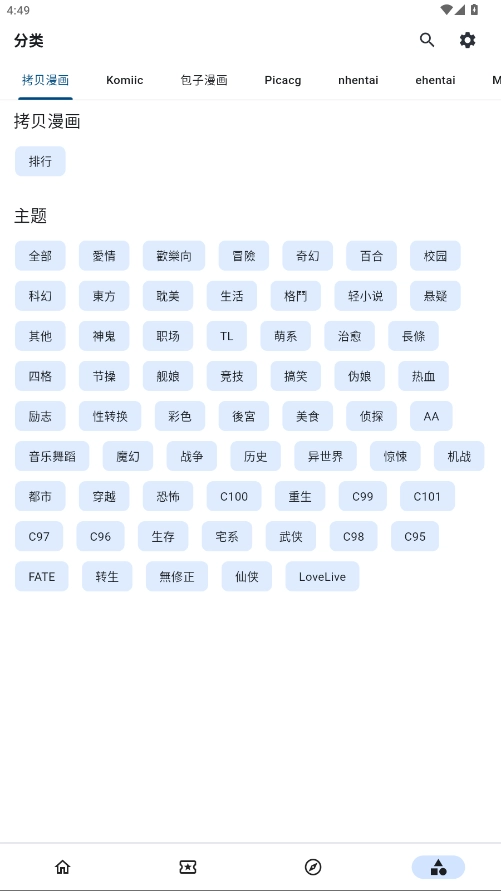 4:49

分类

拷贝漫画 Komiic 包子漫画 Picacg nhentai ehentai M

拷贝漫画

排行

主题

全部 愛情 歡樂向 冒險 奇幻 百合 校园

科幻 東方 耽美 生活 格鬥 轻小说 悬疑

其他 神鬼 职场 TL 萌系 治愈 長條

四格 节操 舰娘 竞技 搞笑 伪娘 热血

励志 性转换 彩色 後宮 美食 侦探 AA

音乐舞蹈 魔幻 战争 历史 异世界 惊悚 机战

都市 穿越 恐怖 C100 重生 C99 C101

C97 C96 生存 宅系 武侠 C98 C95

FATE 转生 無修正 仙侠 LoveLive